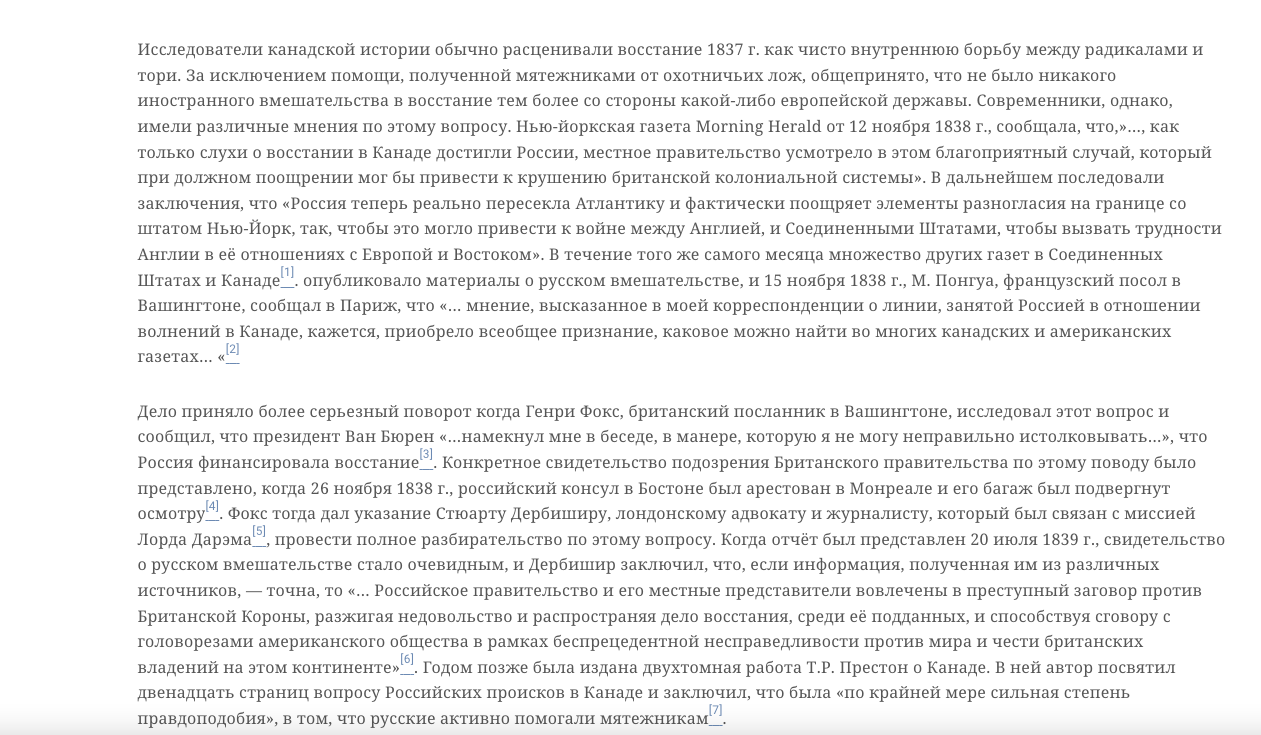 Исследователи канадской истории обычно расценивали восстание 1837 г. как чисто внутреннюю борьбу между радикалами и тори. За исключением помощи, полученной мятежниками от охотничьих лож, общепринято, что не было никакого иностранного вмешательства в восстание тем более со стороны какой-либо европейской державы. Современники, однако, имели различные мнения по этому вопросу. Нью-йоркская газета Morning Herald от 12 ноября 1838 г., сообщала, что,»..., как только слухи о восстании в Канаде достигли России, местное правительство усмотрело в этом благоприятный случай, который при должном поощрении мог бы привести к крушению британской колониальной системы». В дальнейшем последовали заключения, что «Россия теперь реально пересекла Атлантику и фактически поощряет элементы разногласия на границе со штатом Нью-Йорк, так, чтобы это могло привести к войне между Англией, и Соединенными Штатами, чтобы вызвать трудности Англии в её отношениях с Европой и Востоком». В течение того же самого месяца множество других газет в Соединенных Штатах и Канаде[1]. опубликовало материалы о русском вмешательстве, и 15 ноября 1838 г., М. Понгуа, французский посол в Вашингтоне, сообщал в Париж, что «... мнение, высказанное в моей корреспонденции о линии, занятой Россией в отношении волнений в Канаде, кажется, приобрело всеобщее признание, каковое можно найти во многих канадских и американских газетах... «[2]

Дело приняло более серьезный поворот когда Генри Фокс, британский посланник в Вашингтоне, исследовал этот вопрос и сообщил, что президент Ван Бюрен «...намекнул мне в беседе, в манере, которую я не могу неправильно истолковывать...», что Россия финансировала восстание[3]. Конкретное свидетельство подозрения Британского правительства по этому поводу было представлено, когда 26 ноября 1838 г., российский консул в Бостоне был арестован в Монреале и его багаж был подвергнут осмотру[4]. Фокс тогда дал указание Стюарту Дербиширу, лондонскому адвокату и журналисту, который был связан с миссией Лорда Дарэма[5], провести полное разбирательство по этому вопросу. Когда отчёт был представлен 20 июля 1839 г., свидетельство о русском вмешательстве стало очевидным, и Дербишир заключил, что, если информация, полученная им из различных источников, — точна, то «... Российское правительство и его местные представители вовлечены в преступный заговор против Британской Короны, разжигая недовольство и распространяя дело восстания, среди её подданных, и способствуя сговору с головорезами американского общества в рамках беспрецедентной несправедливости против мира и чести британских владений на этом континенте»[6]. Годом позже была издана двухтомная работа Т.Р. Престон о Канаде. В ней автор посвятил двенадцать страниц вопросу Российских происков в Канаде и заключил, что была «по крайней мере сильная степень правдоподобия», в том, что русские активно помогали мятежникам[7].